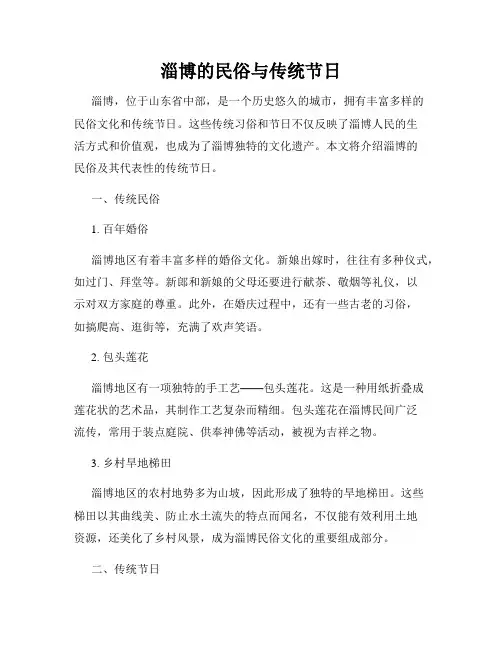 淄博的民俗与传统节日

淄博，位于山东省中部，是一个历史悠久的城市，拥有丰富多样的民俗文化和传统节日。这些传统习俗和节日不仅反映了淄博人民的生活方式和价值观，也成为了淄博独特的文化遗产。本文将介绍淄博的民俗及其代表性的传统节日。

一、传统民俗

1. 百年婚俗

淄博地区有着丰富多样的婚俗文化。新娘出嫁时，往往有多种仪式，如过门、拜堂等。新郎和新娘的父母还要进行献茶、敬烟等礼仪，以示对双方家庭的尊重。此外，在婚庆过程中，还有一些古老的习俗，如搞爬高、逛街等，充满了欢声笑语。

2. 包头莲花

淄博地区有一项独特的手工艺——包头莲花。这是一种用纸折叠成莲花状的艺术品，其制作工艺复杂而精细。包头莲花在淄博民间广泛流传，常用于装点庭院、供奉神佛等活动，被视为吉祥之物。

3. 乡村旱地梯田

淄博地区的农村地势多为山坡，因此形成了独特的旱地梯田。这些梯田以其曲线美、防止水土流失的特点而闻名，不仅能有效利用土地资源，还美化了乡村风景，成为淄博民俗文化的重要组成部分。

二、传统节日